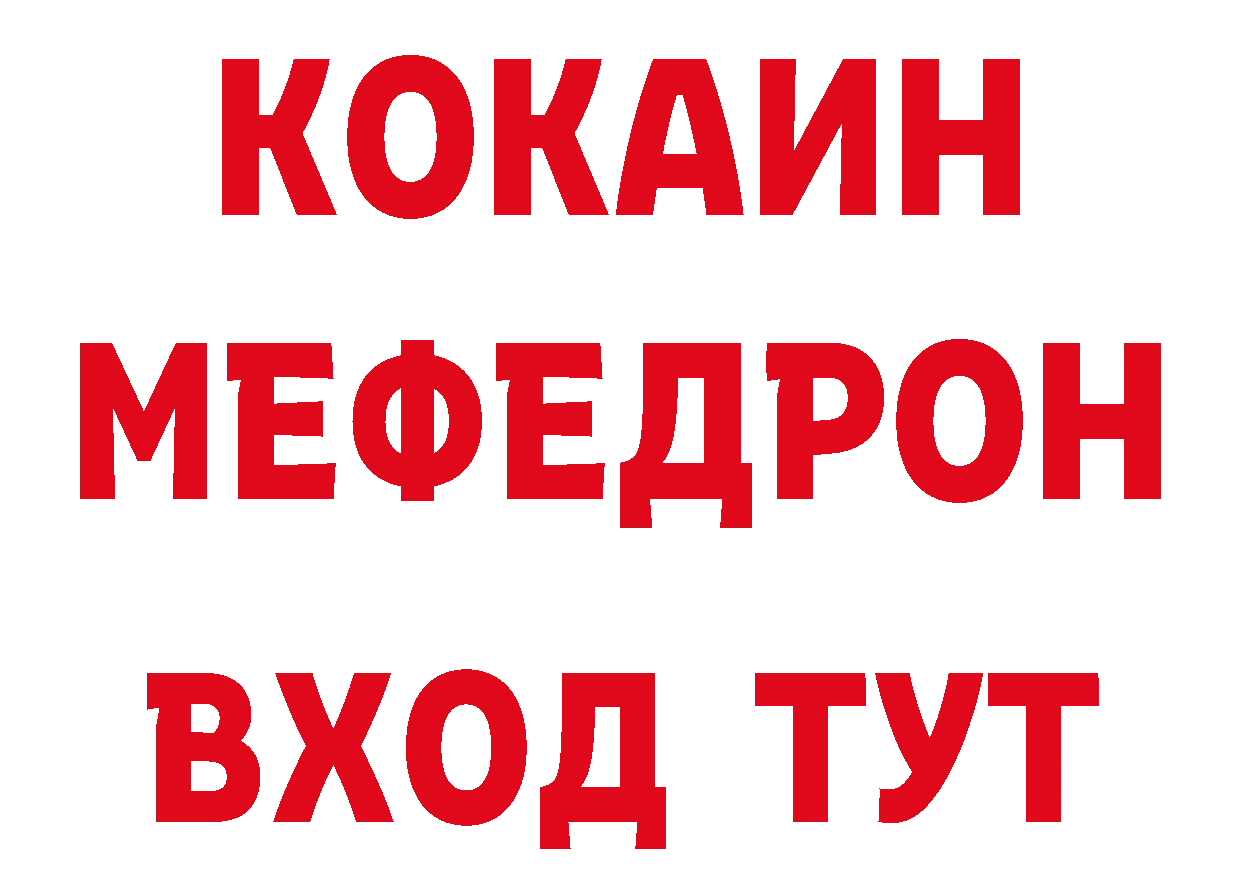 КОКАИН
МЕФЕДРОН
ВХОД ТУТ